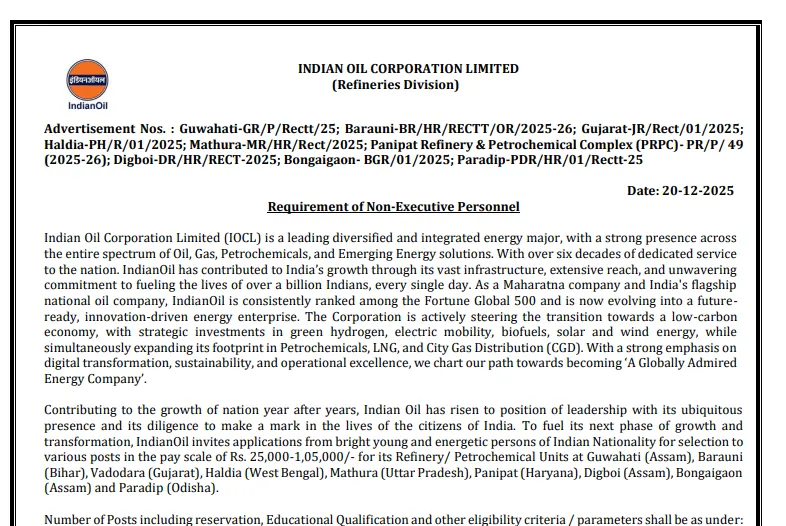 इंडियनऑयल
IndianOil

INDIAN OIL CORPORATION LIMITED
(Refineries Division)

Advertisement Nos. : Guwahati-GR/P/Rectt/25; Barauni-BR/HR/RECTT/OR/2025-26; Gujarat-JR/Rect/01/2025; Haldia-PH/R/01/2025; Mathura-MR/HR/Rect/2025; Panipat Refinery & Petrochemical Complex (PRPC)- PR/P/ 49 (2025-26); Digboi-DR/HR/RECT-2025; Bongaigaon- BGR/01/2025; Paradip-PDR/HR/01/Rectt-25

Date: 20-12-2025

Requirement of Non-Executive Personnel

Indian Oil Corporation Limited (IOCL) is a leading diversified and integrated energy major, with a strong presence across the entire spectrum of Oil, Gas, Petrochemicals, and Emerging Energy solutions. With over six decades of dedicated service to the nation. IndianOil has contributed to India's growth through its vast infrastructure, extensive reach, and unwavering commitment to fueling the lives of over a billion Indians, every single day. As a Maharatna company and India's flagship national oil company, IndianOil is consistently ranked among the Fortune Global 500 and is now evolving into a future-ready, innovation-driven energy enterprise. The Corporation is actively steering the transition towards a low-carbon economy, with strategic investments in green hydrogen, electric mobility, biofuels, solar and wind energy, while simultaneously expanding its footprint in Petrochemicals, LNG, and City Gas Distribution (CGD). With a strong emphasis on digital transformation, sustainability, and operational excellence, we chart our path towards becoming 'A Globally Admired Energy Company'.

Contributing to the growth of nation year after years, Indian Oil has risen to position of leadership with its ubiquitous presence and its diligence to make a mark in the lives of the citizens of India. To fuel its next phase of growth and transformation, IndianOil invites applications from bright young and energetic persons of Indian Nationality for selection to various posts in the pay scale of Rs. 25,000-1,05,000/- for its Refinery/ Petrochemical Units at Guwahati (Assam), Barauni (Bihar), Vadodara (Gujarat), Haldia (West Bengal), Mathura (Uttar Pradesh), Panipat (Haryana), Digboi (Assam), Bongaigaon (Assam) and Paradip (Odisha).

Number of Posts including reservation, Educational Qualification and other eligibility criteria / parameters shall be as under: